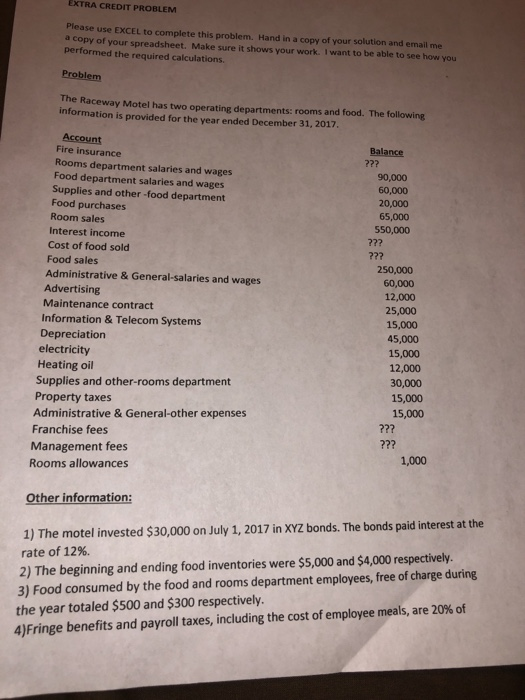 EXTRA CREDIT PROBLEM

Please use EXCEL to complete this problem. Hand in a copy of your solution and email me a copy of your spreadsheet. Make sure it shows your work. I want to be able to see how you performed the required calculations.

Problem

The Raceway Motel has two operating departments: rooms and food. The following information is provided for the year ended December 31, 2017.

| Account | Balance |
|---|---|
| Fire insurance | ??? |
| Rooms department salaries and wages | 90,000 |
| Food department salaries and wages | 60,000 |
| Supplies and other -food department | 20,000 |
| Food purchases | 65,000 |
| Room sales | 550,000 |
| Interest income | ??? |
| Cost of food sold | ??? |
| Food sales | 250,000 |
| Administrative & General-salaries and wages | 60,000 |
| Advertising | 12,000 |
| Maintenance contract | 25,000 |
| Information & Telecom Systems | 15,000 |
| Depreciation | 45,000 |
| electricity | 15,000 |
| Heating oil | 12,000 |
| Supplies and other-rooms department | 30,000 |
| Property taxes | 15,000 |
| Administrative & General-other expenses | 15,000 |
| Franchise fees | ??? |
| Management fees | ??? |
| Rooms allowances | 1,000 |

Other information:

1) The motel invested $30,000 on July 1, 2017 in XYZ bonds. The bonds paid interest at the rate of 12%.
2) The beginning and ending food inventories were $5,000 and $4,000 respectively.
3) Food consumed by the food and rooms department employees, free of charge during the year totaled $500 and $300 respectively.
4)Fringe benefits and payroll taxes, including the cost of employee meals, are 20% of